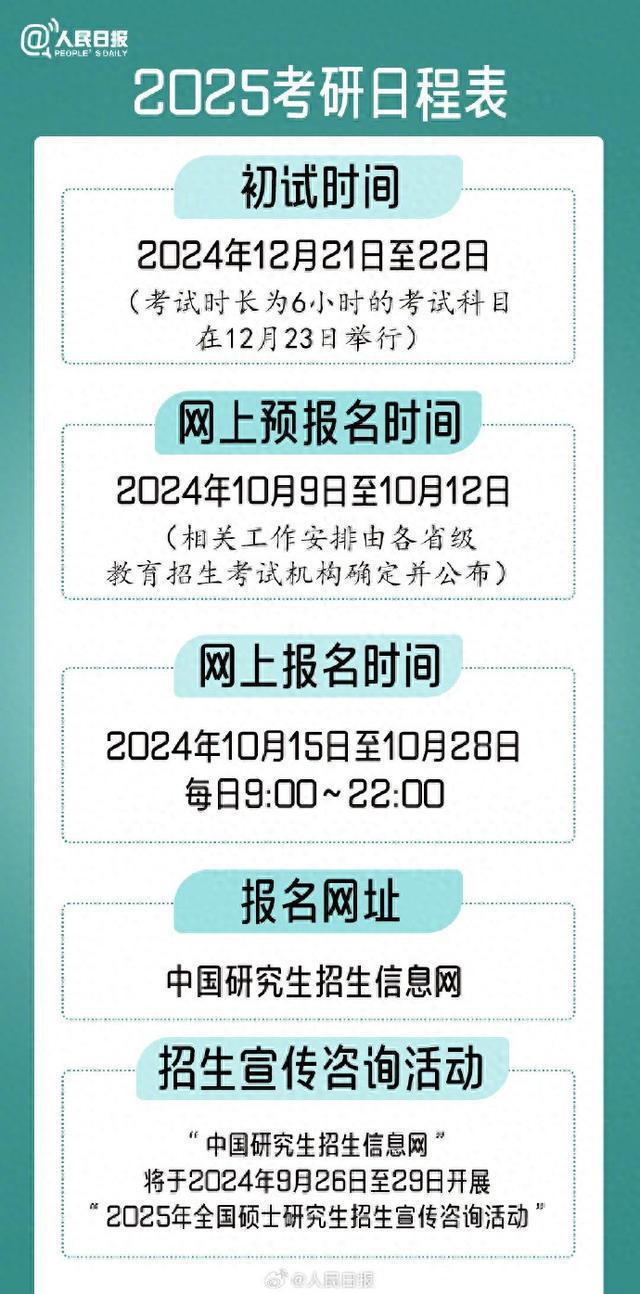 @人民日报
PEOPLE'S DAILY

2025考研日程表

初试时间

2024年12月21日至22日
（考试时长为6小时的考试科目在12月23日举行）

网上预报名时间

2024年10月9日至10月12日
（相关工作安排由各省级教育招生考试机构确定并公布）

网上报名时间

2024年10月15日至10月28日
每日9:00～22:00

报名网址

中国研究生招生信息网

招生宣传咨询活动

“中国研究生招生信息网”
将于2024年9月26日至29日开展
“2025年全国硕士研究生招生宣传咨询活动”

@人民日报